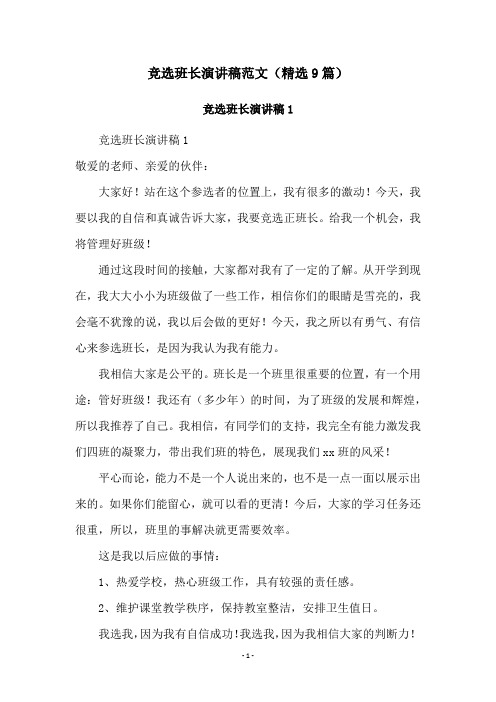 竞选班长演讲稿范文（精选9篇）

竞选班长演讲稿1

竞选班长演讲稿1

敬爱的老师、亲爱的伙伴：

大家好！站在这个参选者的位置上，我有很多的激动！今天，我要以我的自信和真诚告诉大家，我要竞选正班长。给我一个机会，我将管理好班级！

通过这段时间的接触，大家都对我有了一定的了解。从开学到现在，我大大小小为班级做了一些工作，相信你们的眼睛是雪亮的，我会毫不犹豫的说，我以后会做的更好！今天，我之所以有勇气、有信心来参选班长，是因为我认为我有能力。

我相信大家是公平的。班长是一个班里很重要的位置，有一个用途：管好班级！我还有（多少年）的时间，为了班级的发展和辉煌，所以我推荐了自己。我相信，有同学们的支持，我完全有能力激发我们四班的凝聚力，带出我们班的特色，展现我们xx班的风采！

平心而论，能力不是一个人说出来的，也不是一点一面以展示出来的。如果你们能留心，就可以看的更清！今后，大家的学习任务还很重，所以，班里的事解决就更需要效率。

这是我以后应做的事情：

1、热爱学校，热心班级工作，具有较强的责任感。

2、维护课堂教学秩序，保持教室整洁，安排卫生值日。

我选我，因为我有自信成功！我选我，因为我相信大家的判断力！

-1-